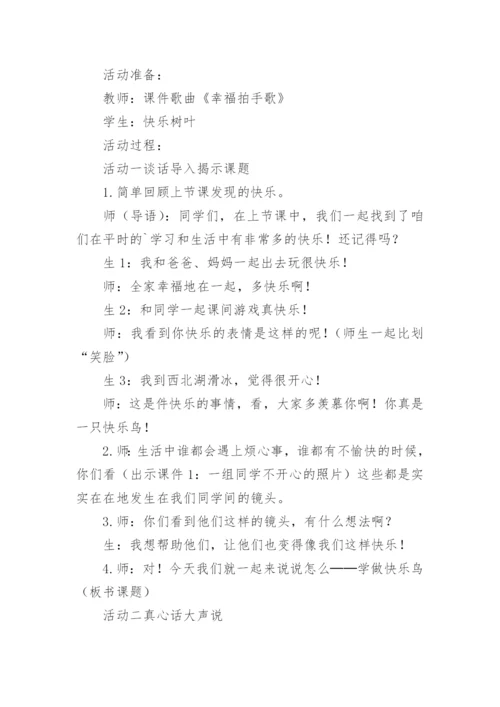 活动准备：

教师：课件歌曲《幸福拍手歌》

学生：快乐树叶

活动过程：

活动一谈话导入揭示课题

1. 简单回顾上节课发现的快乐。

师（导语）：同学们，在上节课中，我们一起找到了咱们在平时的`学习和生活中有非常多的快乐！还记得吗？

生 1：我和爸爸、妈妈一起出去玩很快乐！

师：全家幸福地在一起，多快乐啊！

生 2：和同学一起课间游戏真快乐！

师：我看到你快乐的表情是这样的呢！（师生一起比划“笑脸”）

生 3：我到西北湖滑冰，觉得很开心！

师：这是件快乐的事情，看，大家多羡慕你啊！你真是一只快乐鸟！

2. 师：生活中谁都会遇上烦心事，谁都有不愉快的时候，你们看（出示课件 1：一组同学不开心的照片）这些都是实实在在地发生在我们同学间的镜头。

3. 师：你们看到他们这样的镜头，有什么想法啊？

生：我想帮助他们，让他们也变得像我们这样快乐！

4. 师：对！今天我们就一起来说说怎么——学做快乐鸟（板书课题）

活动二真心话大声说